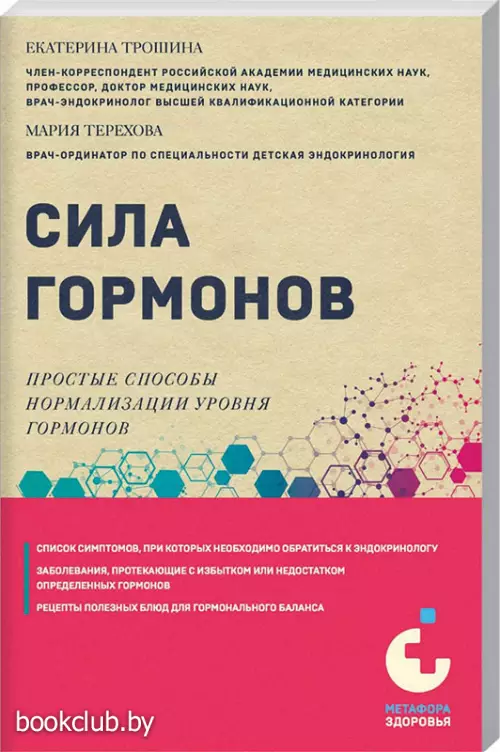 ЕКАТЕРИНА ТРОШИНА

ЧЛЕН-КОРРЕСПОНДЕНТ РОССИЙСКОЙ АКАДЕМИИ МЕДИЦИНСКИХ НАУК, ПРОФЕССОР, ДОКТОР МЕДИЦИНСКИХ НАУК, ВРАЧ-ЭНДОКРИНОЛОГ ВЫСШЕЙ КВАЛИФИКАЦИОННОЙ КАТЕГОРИИ

МАРИЯ ТЕРЕХОВА

ВРАЧ-ОРДИНАТОР ПО СПЕЦИАЛЬНОСТИ ДЕТСКАЯ ЭНДОКРИНОЛОГИЯ

СИЛА ГОРМОНОВ

ПРОСТЫЕ СПОСОБЫ НОРМАЛИЗАЦИИ УРОВНЯ ГОРМОНОВ

СПИСОК СИМПТОМОВ, ПРИ КОТОРЫХ НЕОБХОДИМО ОБРАТИТЬСЯ К ЭНДОКРИНОЛОГУ

ЗАБОЛЕВАНИЯ, ПРОТЕКАЮЩИЕ С ИЗБЫТКОМ ИЛИ НЕДОСТАТКОМ ОПРЕДЕЛЕННЫХ ГОРМОНОВ

РЕЦЕПТЫ ПОЛЕЗНЫХ БЛЮД ДЛЯ ГОРМОНАЛЬНОГО БАЛАНСА

МЕТАФОРА ЗДОРОВЬЯ

bookclub.by